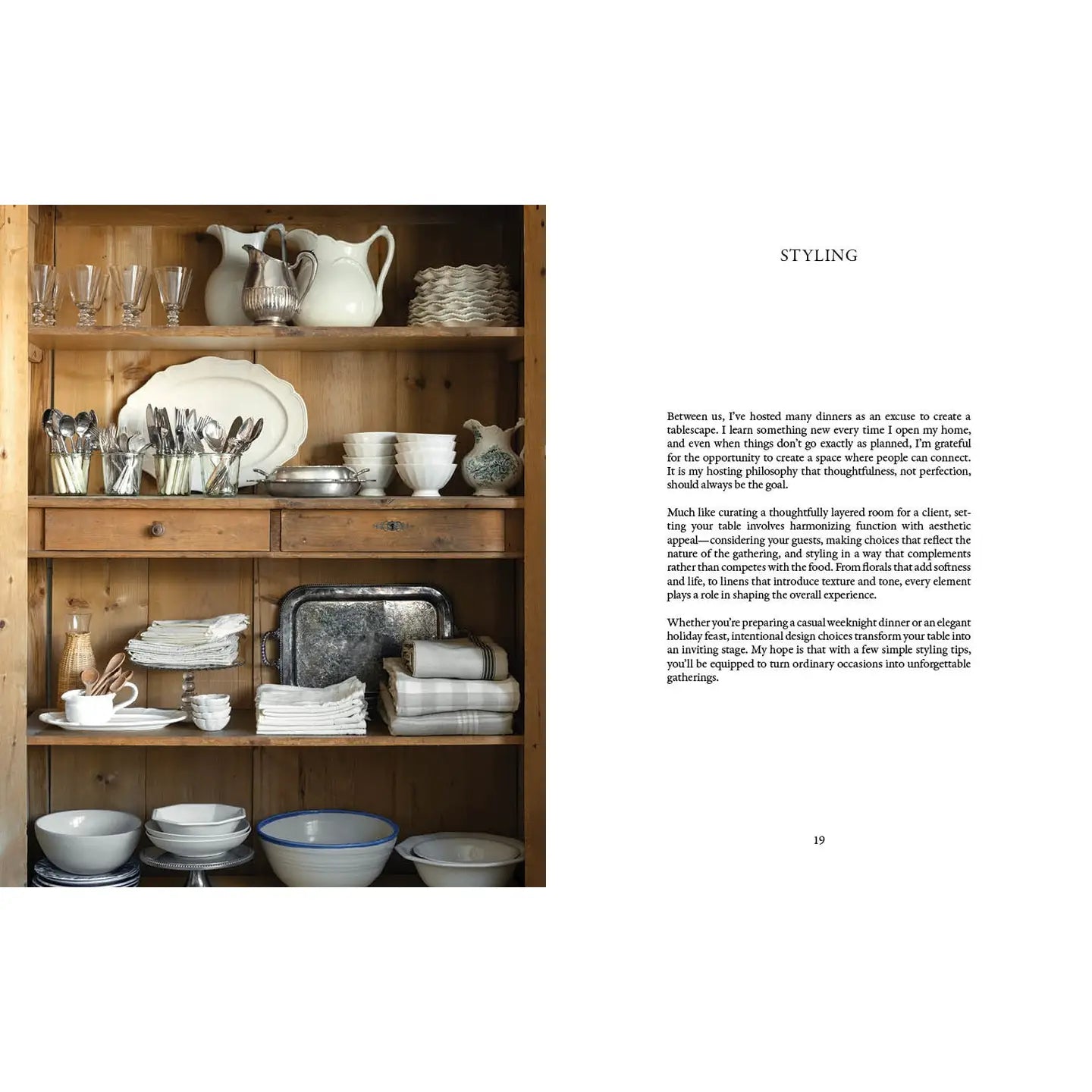 STYLING

Between us, I've hosted many dinners as an excuse to create a tablescape. I learn something new every time I open my home, and even when things don't go exactly as planned, I'm grateful for the opportunity to create a space where people can connect. It is my hosting philosophy that thoughtfulness, not perfection, should always be the goal.

Much like curating a thoughtfully layered room for a client, setting your table involves harmonizing function with aesthetic appeal—considering your guests, making choices that reflect the nature of the gathering, and styling in a way that complements rather than competes with the food. From florals that add softness and life, to linens that introduce texture and tone, every element plays a role in shaping the overall experience.

Whether you're preparing a casual weeknight dinner or an elegant holiday feast, intentional design choices transform your table into an inviting stage. My hope is that with a few simple styling tips, you'll be equipped to turn ordinary occasions into unforgettable gatherings.

19